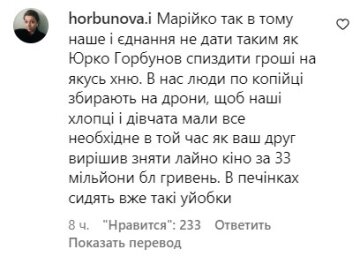 horbunova.i Марійко так в тому наше і єднання не дати таким як Юрко Горбунов спиздити гроші на якусь хню. В нас люди по копійці збирають на дрони, щоб наші хлопці і дівчата мали все необхідне в той час як ваш друг вирішив зняти лайно кіно за 33 мільйони бл гривень. В печінках сидять вже такі уйобки

8 ч. "Нравится": 233 Ответить
Показать перевод